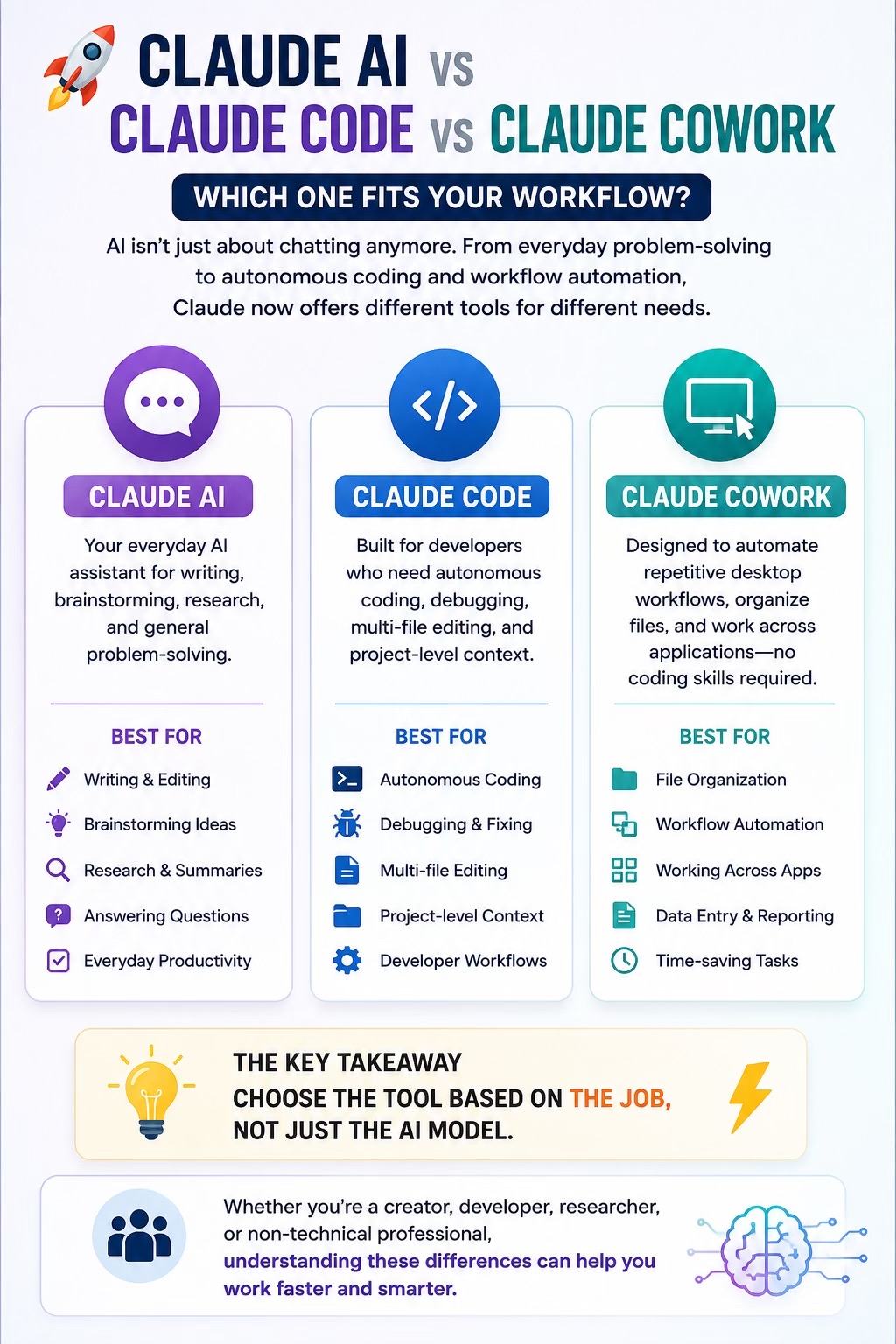 CLAUDE AI VS
CLAUDE CODE VS CLAUDE COWORK

WHICH ONE FITS YOUR WORKFLOW?

AI isn't just about chatting anymore. From everyday problem-solving to autonomous coding and workflow automation, Claude now offers different tools for different needs.

CLAUDE AI

Your everyday AI assistant for writing, brainstorming, research, and general problem-solving.

BEST FOR

Writing & Editing
Brainstorming Ideas
Research & Summaries
Answering Questions
Everyday Productivity

CLAUDE CODE

Built for developers who need autonomous coding, debugging, multi-file editing, and project-level context.

BEST FOR

Autonomous Coding
Debugging & Fixing
Multi-file Editing
Project-level Context
Developer Workflows

CLAUDE COWORK

Designed to automate repetitive desktop workflows, organize files, and work across applications—no coding skills required.

BEST FOR

File Organization
Workflow Automation
Working Across Apps
Data Entry & Reporting
Time-saving Tasks

THE KEY TAKEAWAY
CHOOSE THE TOOL BASED ON THE JOB, NOT JUST THE AI MODEL.

Whether you're a creator, developer, researcher, or non-technical professional, understanding these differences can help you work faster and smarter.